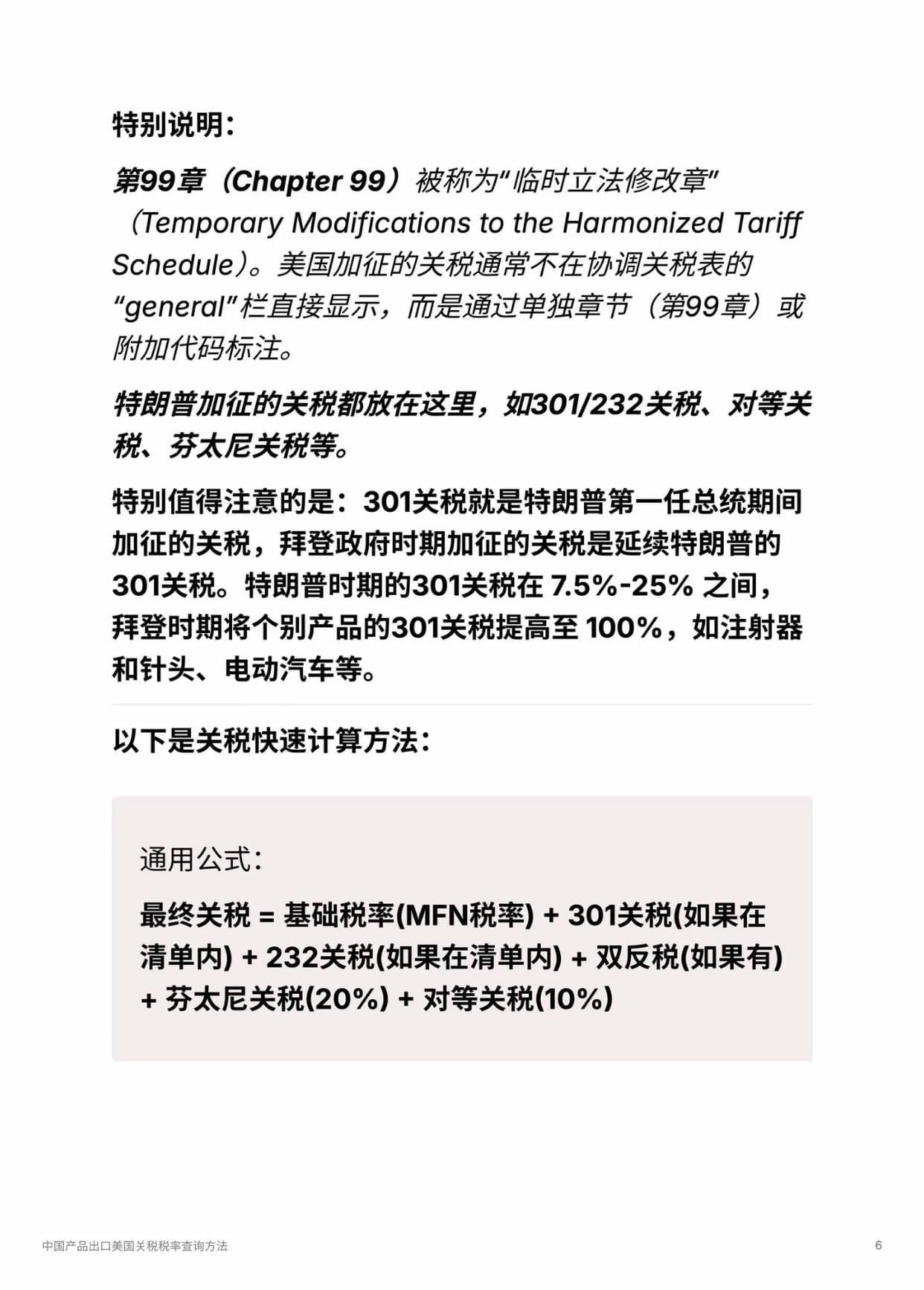 特别说明：

第99章（Chapter 99）被称为“临时立法修改章”（Temporary Modifications to the Harmonized Tariff Schedule）。美国加征的关税通常不在协调关税表的“general”栏直接显示，而是通过单独章节（第99章）或附加代码标注。

特朗普加征的关税都放在这里，如301/232关税、对等关税、芬太尼关税等。

特别值得注意的是：301关税就是特朗普第一任总统期间加征的关税，拜登政府时期加征的关税是延续特朗普的301关税。特朗普时期的301关税在 7.5%-25% 之间，拜登时期将个别产品的301关税提高至 100%，如注射器和针头、电动汽车等。

以下是关税快速计算方法：

通用公式：

最终关税 = 基础税率(MFN税率) + 301关税(如果在清单内) + 232关税(如果在清单内) + 双反税(如果有) + 芬太尼关税(20%) + 对等关税(10%)

中国产品出口美国关税税率查询方法

6